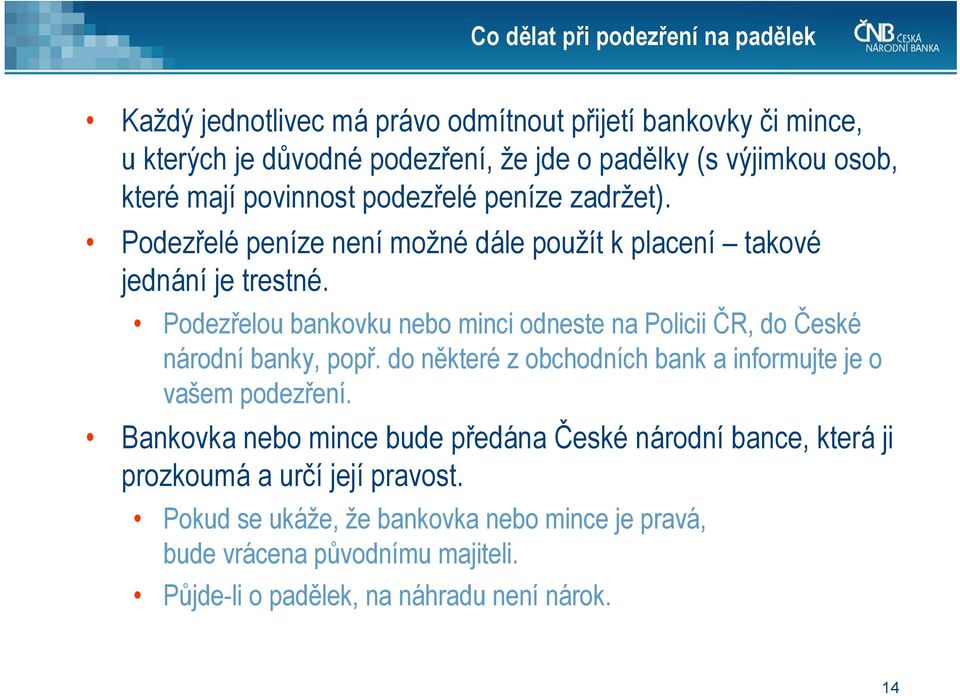 Co dělat při podezření na padělek

ČNB ČESKÁ NÁRODNÍ BANKA

• Každý jednotlivec má právo odmítnout přijetí bankovky či mince, u kterých je důvodné podezření, že jde o padělky (s výjimkou osob, které mají povinnost podezřelé peníze zadržet).

• Podezřelé peníze není možné dále použít k placení – takové jednání je trestné.

• Podezřelou bankovku nebo minci odneste na Policii ČR, do České národní banky, popř. do některé z obchodních bank a informujte je o vašem podezření.

• Bankovka nebo mince bude předána České národní bance, která ji prozkoumá a určí její pravost.

• Pokud se ukáže, že bankovka nebo mince je pravá, bude vrácena původnímu majiteli.

• Půjde-li o padělek, na náhradu není nárok.

14